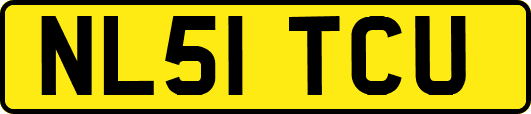 NL51 TCU